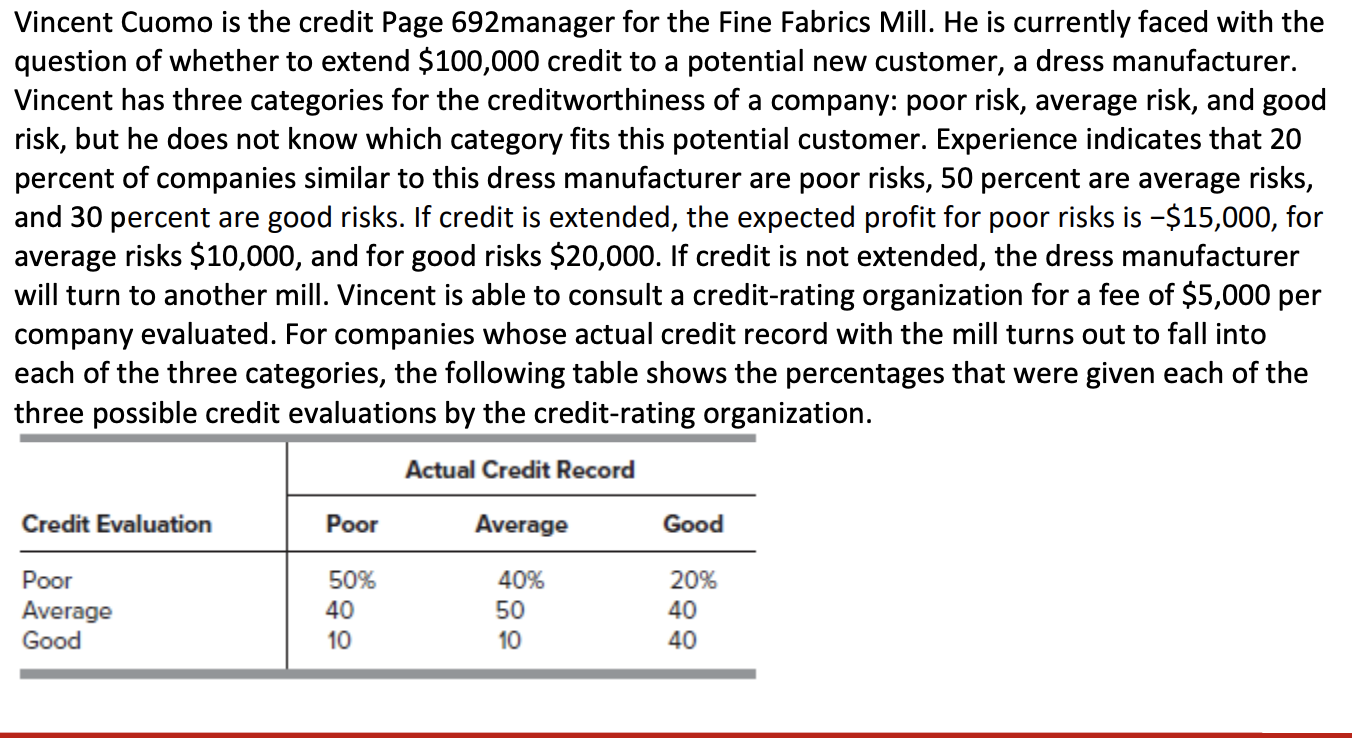 Vincent Cuomo is the credit Page 692manager for the Fine Fabrics Mill. He is currently faced with the question of whether to extend \$100,000 credit to a potential new customer, a dress manufacturer. Vincent has three categories for the creditworthiness of a company: poor risk, average risk, and good risk, but he does not know which category fits this potential customer. Experience indicates that 20 percent of companies similar to this dress manufacturer are poor risks, 50 percent are average risks, and 30 percent are good risks. If credit is extended, the expected profit for poor risks is −\$15,000, for average risks \$10,000, and for good risks \$20,000. If credit is not extended, the dress manufacturer will turn to another mill. Vincent is able to consult a credit-rating organization for a fee of \$5,000 per company evaluated. For companies whose actual credit record with the mill turns out to fall into each of the three categories, the following table shows the percentages that were given each of the three possible credit evaluations by the credit-rating organization.

| | Actual Credit Record | | |
|---|---|---|---|
| Credit Evaluation | Poor | Average | Good |
| Poor | 50% | 40% | 20% |
| Average | 40 | 50 | 40 |
| Good | 10 | 10 | 40 |